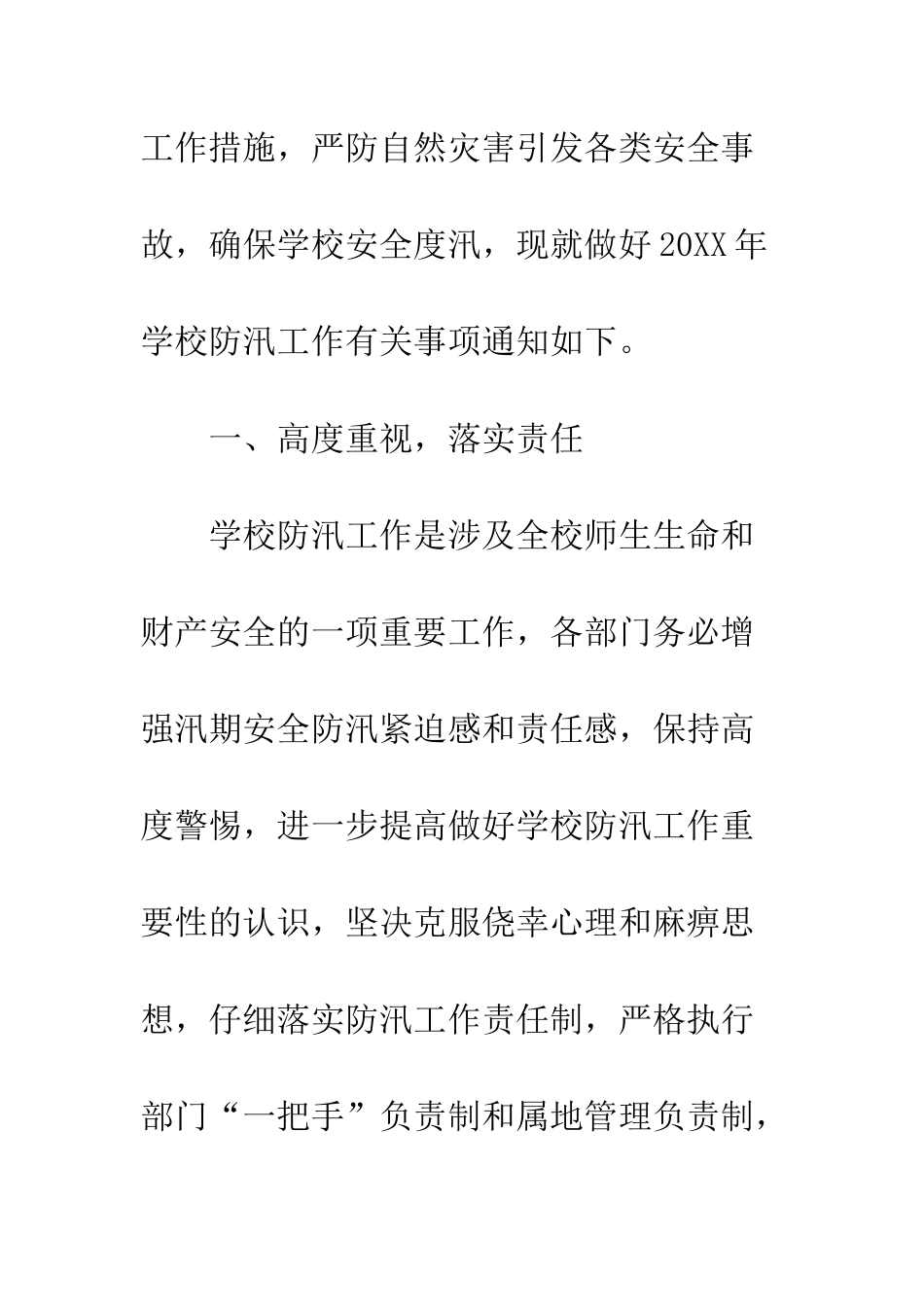 工作措施，严防自然灾害引发各类安全事故，确保学校安全度汛，现就做好20XX年学校防汛工作有关事项通知如下。

一、高度重视，落实责任

学校防汛工作是涉及全校师生生命和财产安全的一项重要工作，各部门务必增强汛期安全防汛紧迫感和责任感，保持高度警惕，进一步提高做好学校防汛工作重要性的认识，坚决克服侥幸心理和麻痹思想，仔细落实防汛工作责任制，严格执行部门“一把手”负责制和属地管理负责制，